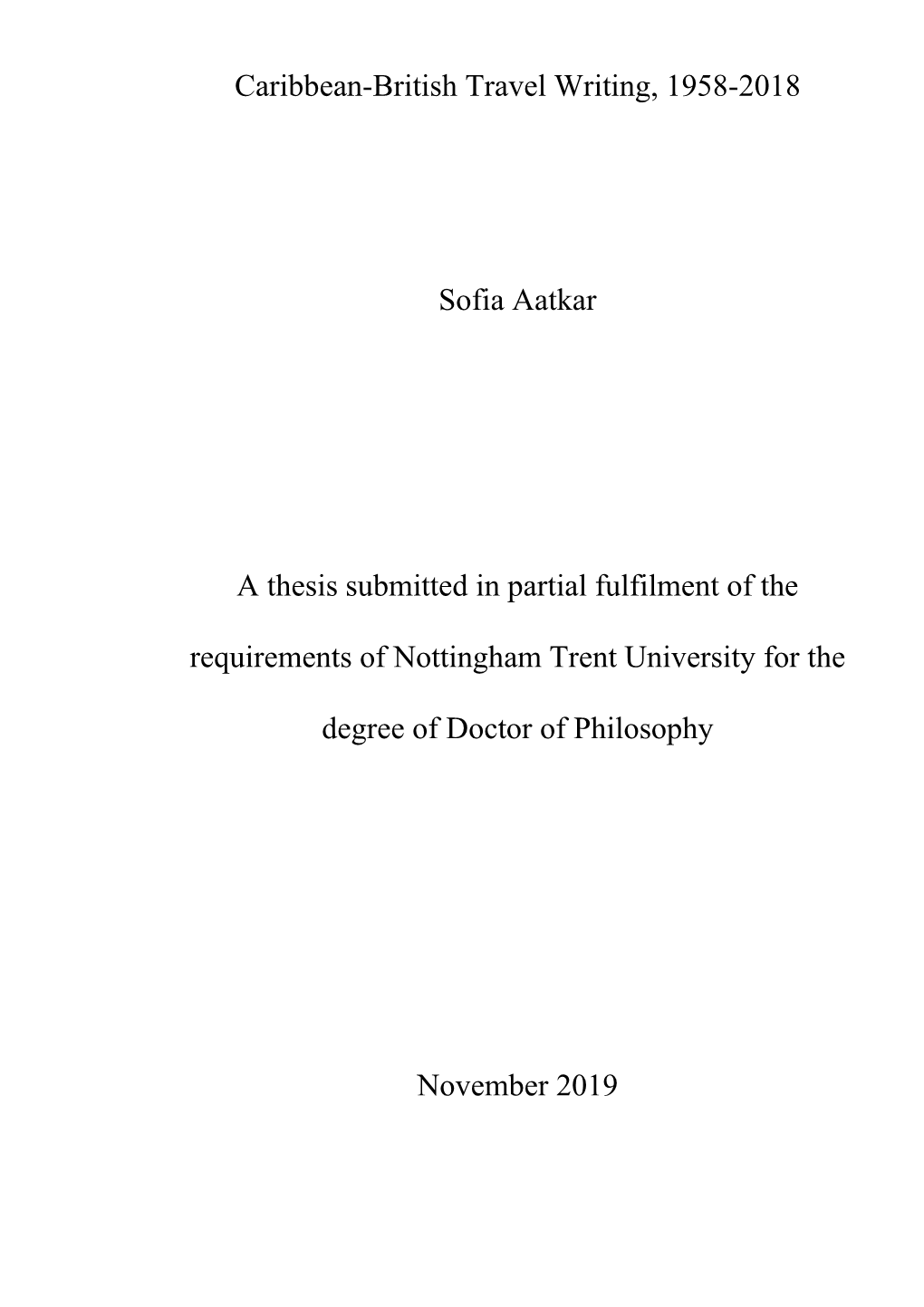 Caribbean-British Travel Writing, 1958-2018

Sofia Aatkar

A thesis submitted in partial fulfilment of the requirements of Nottingham Trent University for the degree of Doctor of Philosophy

November 2019